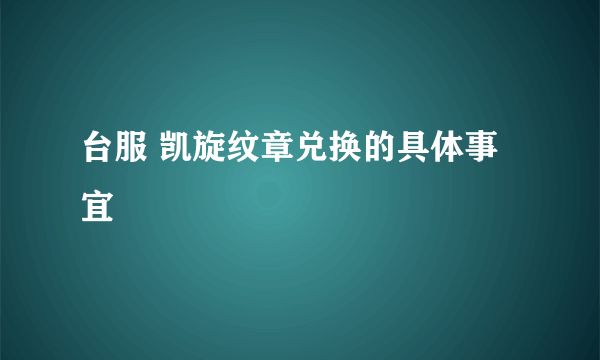 台服 凯旋纹章兑换的具体事宜